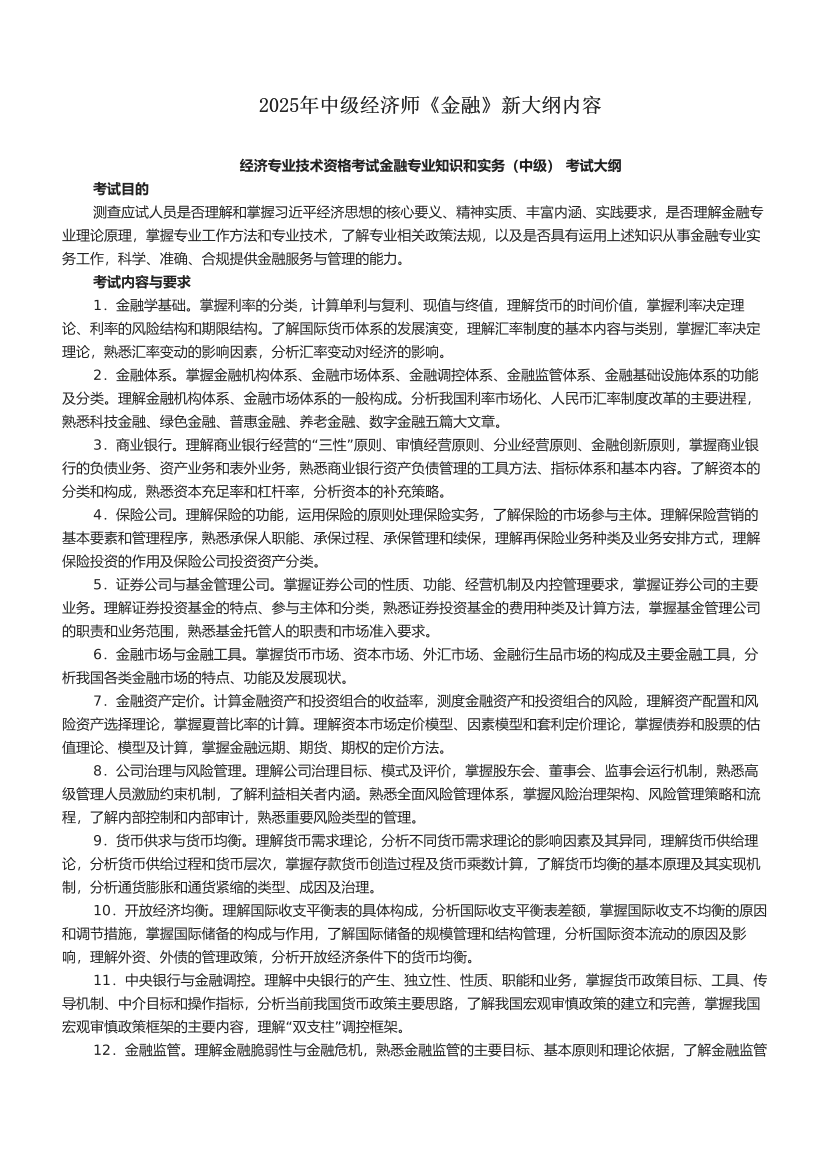 2025年中级经济师《金融》新大纲内容

经济专业技术资格考试金融专业知识和实务（中级） 考试大纲

考试目的

测查应试人员是否理解和掌握习近平经济思想的核心要义、精神实质、丰富内涵、实践要求，是否理解金融专业理论原理，掌握专业工作方法和专业技术，了解专业相关政策法规，以及是否具有运用上述知识从事金融专业实务工作，科学、准确、合规提供金融服务与管理的能力。

考试内容与要求

1．金融学基础。掌握利率的分类，计算单利与复利、现值与终值，理解货币的时间价值，掌握利率决定理论、利率的风险结构和期限结构。了解国际货币体系的发展演变，理解汇率制度的基本内容与类别，掌握汇率决定理论，熟悉汇率变动的影响因素，分析汇率变动对经济的影响。

2．金融体系。掌握金融机构体系、金融市场体系、金融调控体系、金融监管体系、金融基础设施体系的功能及分类。理解金融机构体系、金融市场体系的一般构成。分析我国利率市场化、人民币汇率制度改革的主要进程，熟悉科技金融、绿色金融、普惠金融、养老金融、数字金融五篇大文章。

3．商业银行。理解商业银行经营的“三性”原则、审慎经营原则、分业经营原则、金融创新原则，掌握商业银行的负债业务、资产业务和表外业务，熟悉商业银行资产负债管理的工具方法、指标体系和基本内容。了解资本的分类和构成，熟悉资本充足率和杠杆率，分析资本的补充策略。

4．保险公司。理解保险的功能，运用保险的原则处理保险实务，了解保险的市场参与主体。理解保险营销的基本要素和管理程序，熟悉承保人职能、承保过程、承保管理和续保，理解再保险业务种类及业务安排方式，理解保险投资的作用及保险公司投资资产分类。

5．证券公司与基金管理公司。掌握证券公司的性质、功能、经营机制及内控管理要求，掌握证券公司的主要业务。理解证券投资基金的特点、参与主体和分类，熟悉证券投资基金的费用种类及计算方法，掌握基金管理公司的职责和业务范围，熟悉基金托管人的职责和市场准入要求。

6．金融市场与金融工具。掌握货币市场、资本市场、外汇市场、金融衍生品市场的构成及主要金融工具，分析我国各类金融市场的特点、功能及发展现状。

7．金融资产定价。计算金融资产和投资组合的收益率，测度金融资产和投资组合的风险，理解资产配置和风险资产选择理论，掌握夏普比率的计算。理解资本市场定价模型、因素模型和套利定价理论，掌握债券和股票的估值理论、模型及计算，掌握金融远期、期货、期权的定价方法。

8．公司治理与风险管理。理解公司治理目标、模式及评价，掌握股东会、董事会、监事会运行机制，熟悉高级管理人员激励约束机制，了解利益相关者内涵。熟悉全面风险管理体系，掌握风险治理架构、风险管理策略和流程，了解内部控制和内部审计，熟悉重要风险类型的管理。

9．货币供求与货币均衡。理解货币需求理论，分析不同货币需求理论的影响因素及其异同，理解货币供给理论，分析货币供给过程和货币层次，掌握存款货币创造过程及货币乘数计算，了解货币均衡的基本原理及其实现机制，分析通货膨胀和通货紧缩的类型、成因及治理。

10．开放经济均衡。理解国际收支平衡表的具体构成，分析国际收支平衡表差额，掌握国际收支不均衡的原因和调节措施，掌握国际储备的构成与作用，了解国际储备的规模管理和结构管理，分析国际资本流动的原因及影响，理解外资、外债的管理政策，分析开放经济条件下的货币均衡。

11．中央银行与金融调控。理解中央银行的产生、独立性、性质、职能和业务，掌握货币政策目标、工具、传导机制、中介目标和操作指标，分析当前我国货币政策主要思路，了解我国宏观审慎政策的建立和完善，掌握我国宏观审慎政策框架的主要内容，理解“双支柱”调控框架。

12．金融监管。理解金融脆弱性与金融危机，熟悉金融监管的主要目标、基本原则和理论依据，了解金融监管